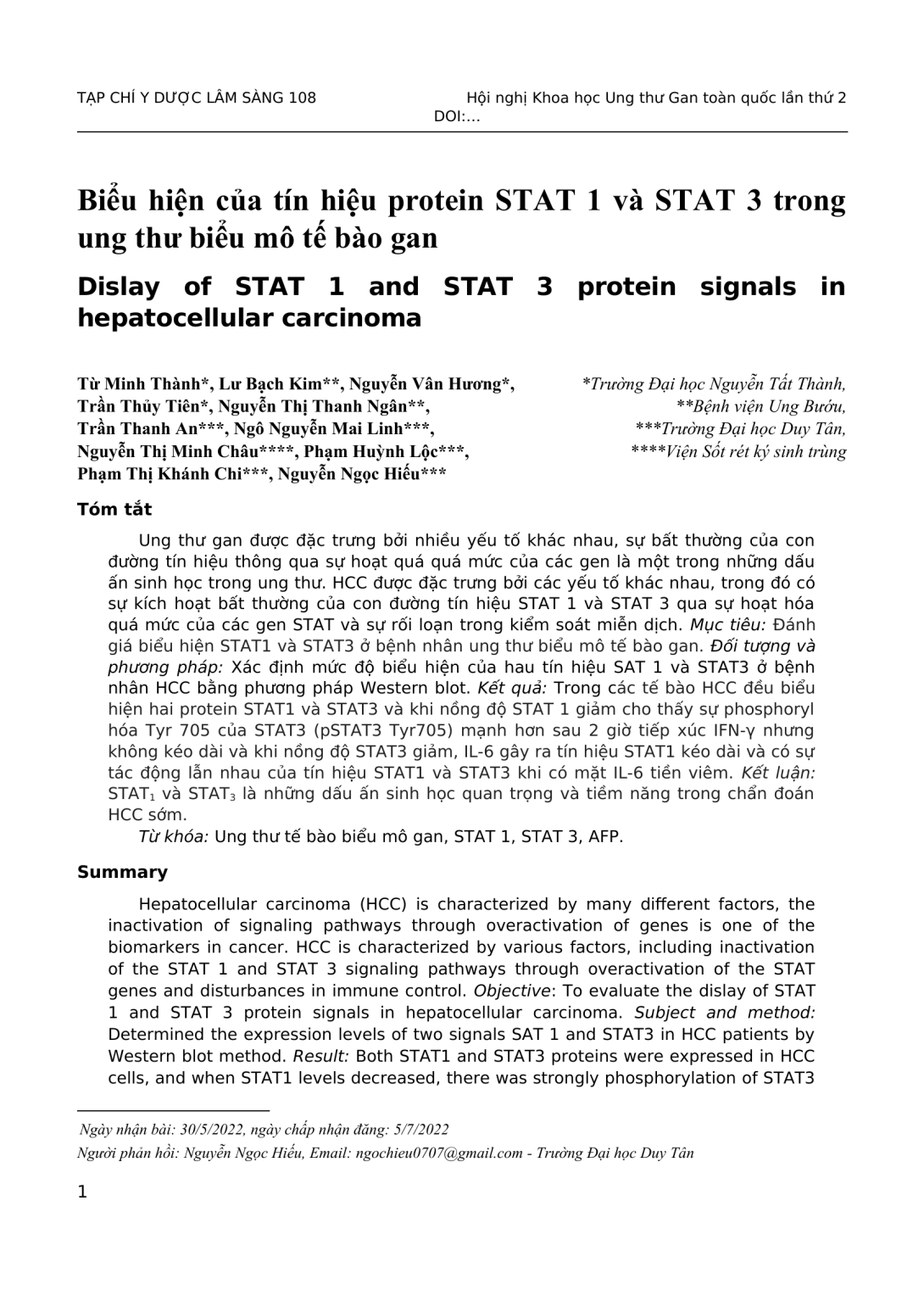 TẠP CHÍ Y DƯỢC LÂM SÀNG 108

Hội nghị Khoa học Ung thư Gan toàn quốc lần thứ 2
DOI:...

Biểu hiện của tín hiệu protein STAT 1 và STAT 3 trong ung thư biểu mô tế bào gan

Dislay of STAT 1 and STAT 3 protein signals in hepatocellular carcinoma

Từ Minh Thành*, Lư Bạch Kim**, Nguyễn Vân Hương*, Trần Thủy Tiên*, Nguyễn Thị Thanh Ngân**, Trần Thanh An***, Ngô Nguyễn Mai Linh***, Nguyễn Thị Minh Châu****, Phạm Huỳnh Lộc***, Phạm Thị Khánh Chi***, Nguyễn Ngọc Hiếu***

*Trường Đại học Nguyễn Tất Thành, **Bệnh viện Ung Bướu, ***Trường Đại học Duy Tân, ****Viện Sốt rét ký sinh trùng

Tóm tắt

Ung thư gan được đặc trưng bởi nhiều yếu tố khác nhau, sự bất thường của con đường tín hiệu thông qua sự hoạt quá quá mức của các gen là một trong những dấu ấn sinh học trong ung thư. HCC được đặc trưng bởi các yếu tố khác nhau, trong đó có sự kích hoạt bất thường của con đường tín hiệu STAT 1 và STAT 3 qua sự hoạt hóa quá mức của các gen STAT và sự rối loạn trong kiểm soát miễn dịch. Mục tiêu: Đánh giá biểu hiện STAT1 và STAT3 ở bệnh nhân ung thư biểu mô tế bào gan. Đối tượng và phương pháp: Xác định mức độ biểu hiện của hau tín hiệu SAT 1 và STAT3 ở bệnh nhân HCC bằng phương pháp Western blot. Kết quả: Trong các tế bào HCC đều biểu hiện hai protein STAT1 và STAT3 và khi nồng độ STAT 1 giảm cho thấy sự phosphoryl hóa Tyr 705 của STAT3 (pSTAT3 Tyr705) mạnh hơn sau 2 giờ tiếp xúc IFN-γ nhưng không kéo dài và khi nồng độ STAT3 giảm, IL-6 gây ra tín hiệu STAT1 kéo dài và có sự tác động lẫn nhau của tín hiệu STAT1 và STAT3 khi có mặt IL-6 tiền viêm. Kết luận: $STAT_1$ và $STAT_3$ là những dấu ấn sinh học quan trọng và tiềm năng trong chẩn đoán HCC sớm.

Từ khóa: Ung thư tế bào biểu mô gan, STAT 1, STAT 3, AFP.

Summary

Hepatocellular carcinoma (HCC) is characterized by many different factors, the inactivation of signaling pathways through overactivation of genes is one of the biomarkers in cancer. HCC is characterized by various factors, including inactivation of the STAT 1 and STAT 3 signaling pathways through overactivation of the STAT genes and disturbances in immune control. Objective: To evaluate the dislay of STAT 1 and STAT 3 protein signals in hepatocellular carcinoma. Subject and method: Determined the expression levels of two signals SAT 1 and STAT3 in HCC patients by Western blot method. Result: Both STAT1 and STAT3 proteins were expressed in HCC cells, and when STAT1 levels decreased, there was strongly phosphorylation of STAT3

Ngày nhận bài: 30/5/2022, ngày chấp nhận đăng: 5/7/2022
Người phản hồi: Nguyễn Ngọc Hiếu, Email: ngochieu0707@gmail.com - Trường Đại học Duy Tân

1